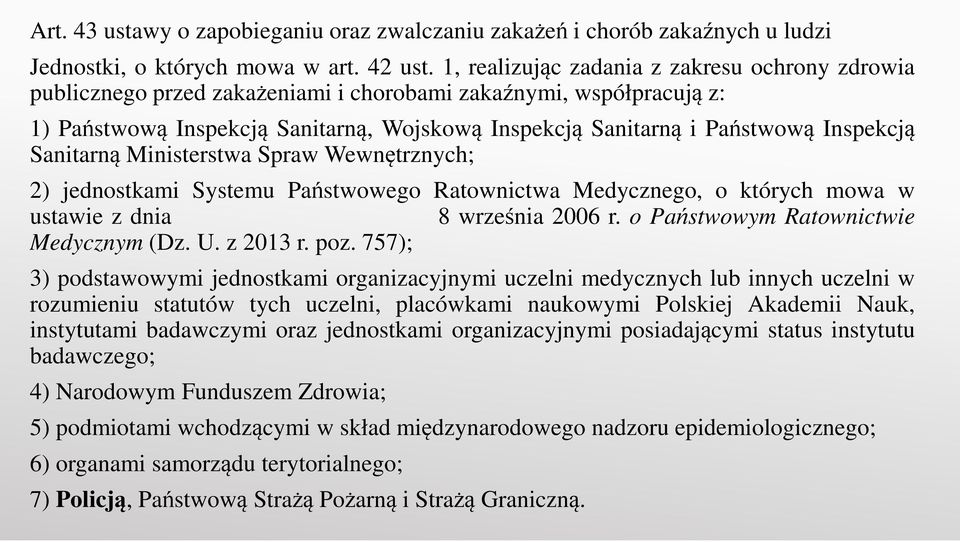 Art. 43 ustawy o zapobieganiu oraz zwalczaniu zakażeń i chorób zakaźnych u ludzi

Jednostki, o których mowa w art. 42 ust. 1, realizując zadania z zakresu ochrony zdrowia publicznego przed zakażeniami i chorobami zakaźnymi, współpracują z:

1) Państwową Inspekcją Sanitarną, Wojskową Inspekcją Sanitarną i Państwową Inspekcją Sanitarną Ministerstwa Spraw Wewnętrznych;

2) jednostkami Systemu Państwowego Ratownictwa Medycznego, o których mowa w ustawie z dnia 8 września 2006 r. o Państwowym Ratownictwie Medycznym (Dz. U. z 2013 r. poz. 757);

3) podstawowymi jednostkami organizacyjnymi uczelni medycznych lub innych uczelni w rozumieniu statutów tych uczelni, placówkami naukowymi Polskiej Akademii Nauk, instytutami badawczymi oraz jednostkami organizacyjnymi posiadającymi status instytutu badawczego;

4) Narodowym Funduszem Zdrowia;

5) podmiotami wchodzącymi w skład międzynarodowego nadzoru epidemiologicznego;

6) organami samorządu terytorialnego;

7) Policją, Państwową Strażą Pożarną i Strażą Graniczną.